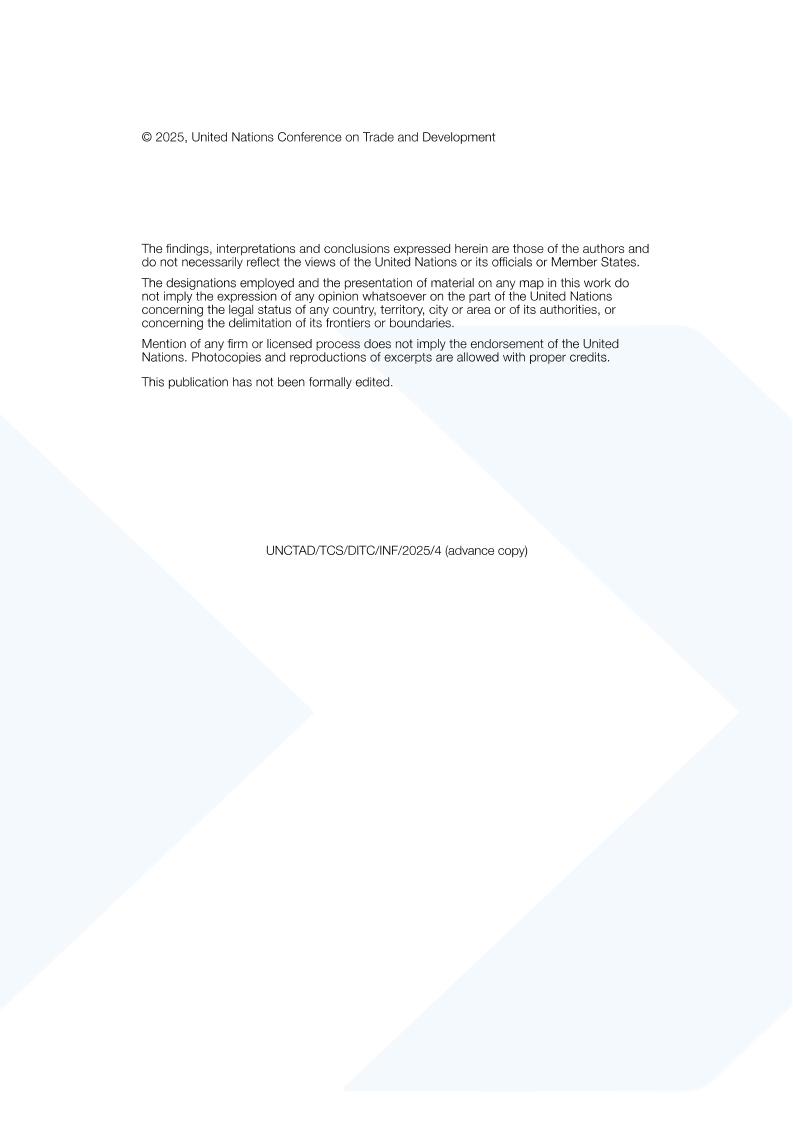 © 2025, United Nations Conference on Trade and Development

The findings, interpretations and conclusions expressed herein are those of the authors and do not necessarily reflect the views of the United Nations or its officials or Member States.

The designations employed and the presentation of material on any map in this work do not imply the expression of any opinion whatsoever on the part of the United Nations concerning the legal status of any country, territory, city or area or of its authorities, or concerning the delimitation of its frontiers or boundaries.

Mention of any firm or licensed process does not imply the endorsement of the United Nations. Photocopies and reproductions of excerpts are allowed with proper credits.

This publication has not been formally edited.

UNCTAD/TCS/DITC/INF/2025/4 (advance copy)